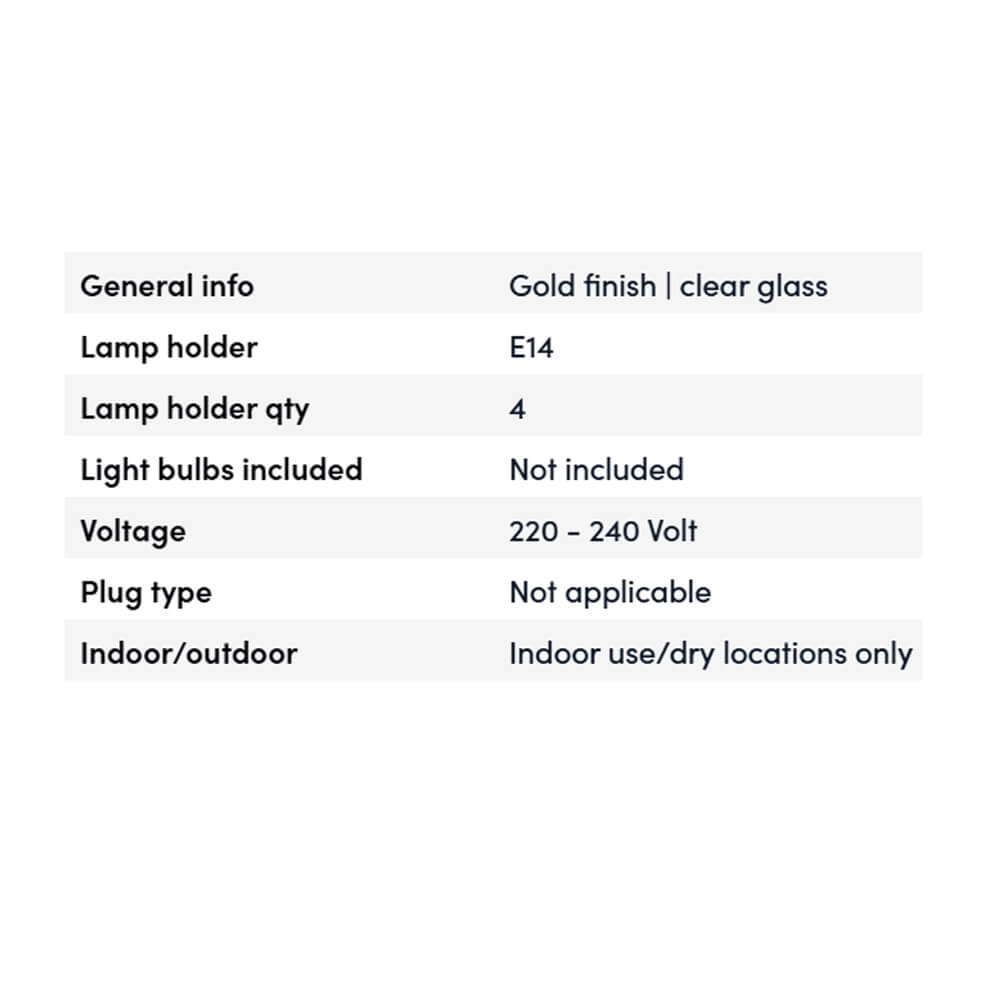 | General info | Gold finish \| clear glass |
|---|---|
| Lamp holder | E14 |
| Lamp holder qty | 4 |
| Light bulbs included | Not included |
| Voltage | 220 - 240 Volt |
| Plug type | Not applicable |
| Indoor/outdoor | Indoor use/dry locations only |